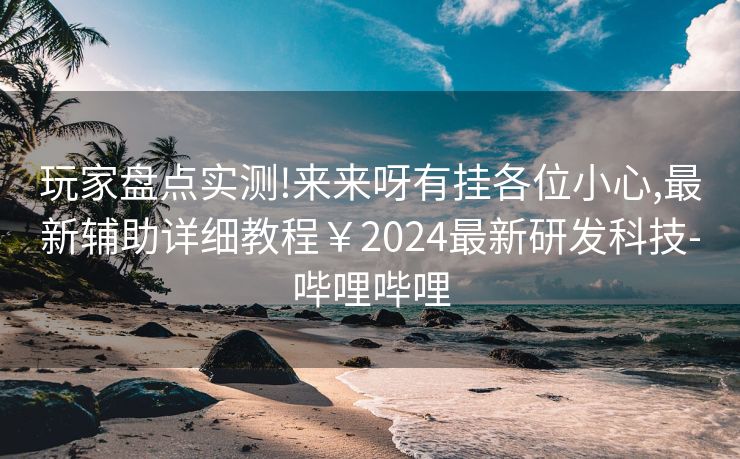 玩家盘点实测!来来呀有挂各位小心,最新辅助详细教程￥2024最新研发科技-哔哩哔哩